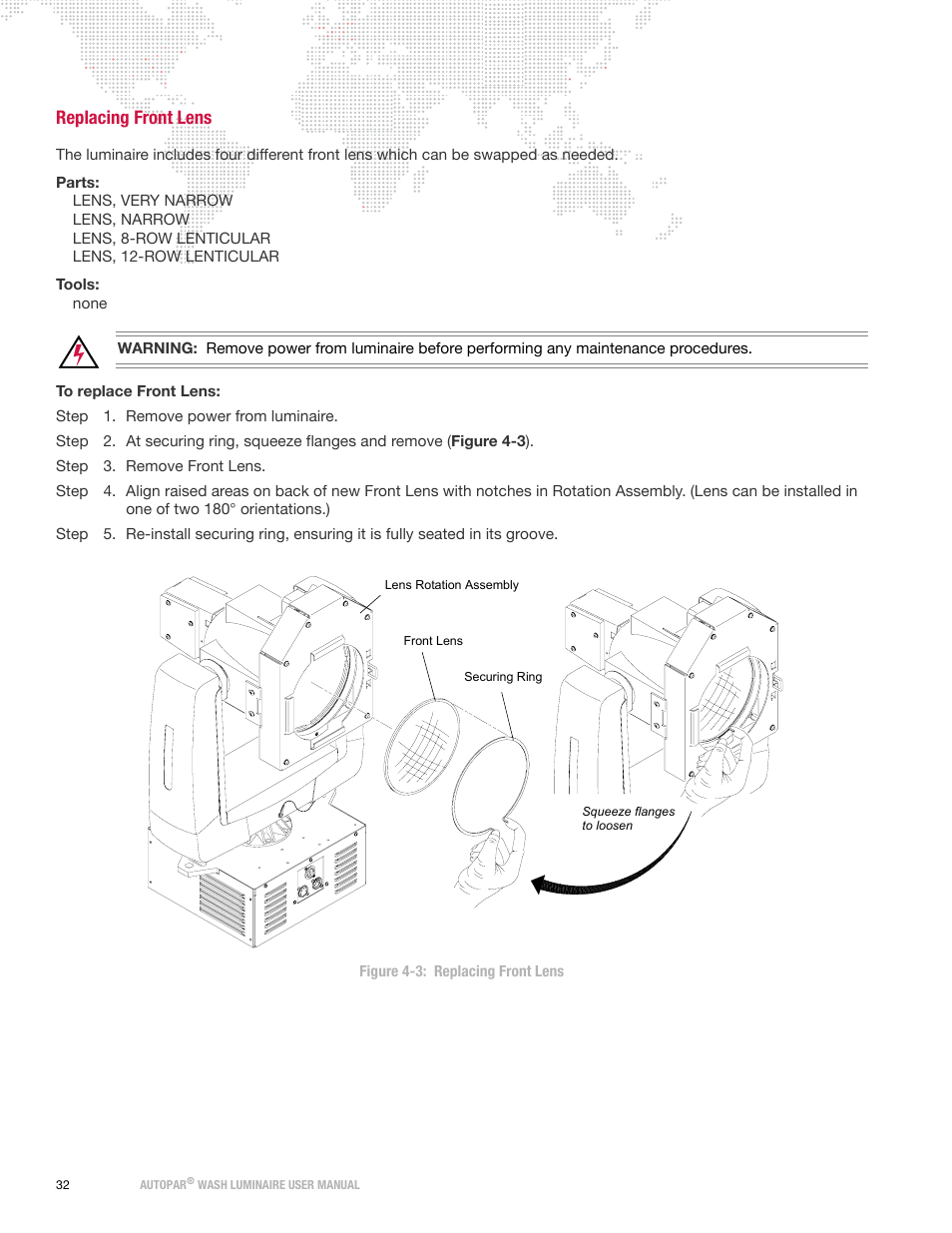 Replacing Front Lens

The luminaire includes four different front lens which can be swapped as needed.

Parts:
LENS, VERY NARROW
LENS, NARROW
LENS, 8-ROW LENTICULAR
LENS, 12-ROW LENTICULAR

Tools:
none

WARNING: Remove power from luminaire before performing any maintenance procedures.

To replace Front Lens:

Step 1. Remove power from luminaire.

Step 2. At securing ring, squeeze flanges and remove (Figure 4-3).

Step 3. Remove Front Lens.

Step 4. Align raised areas on back of new Front Lens with notches in Rotation Assembly. (Lens can be installed in one of two 180° orientations.)

Step 5. Re-install securing ring, ensuring it is fully seated in its groove.

Lens Rotation Assembly

Front Lens

Securing Ring

Squeeze flanges to loosen

Figure 4-3: Replacing Front Lens

32 AUTOPAR® WASH LUMINAIRE USER MANUAL